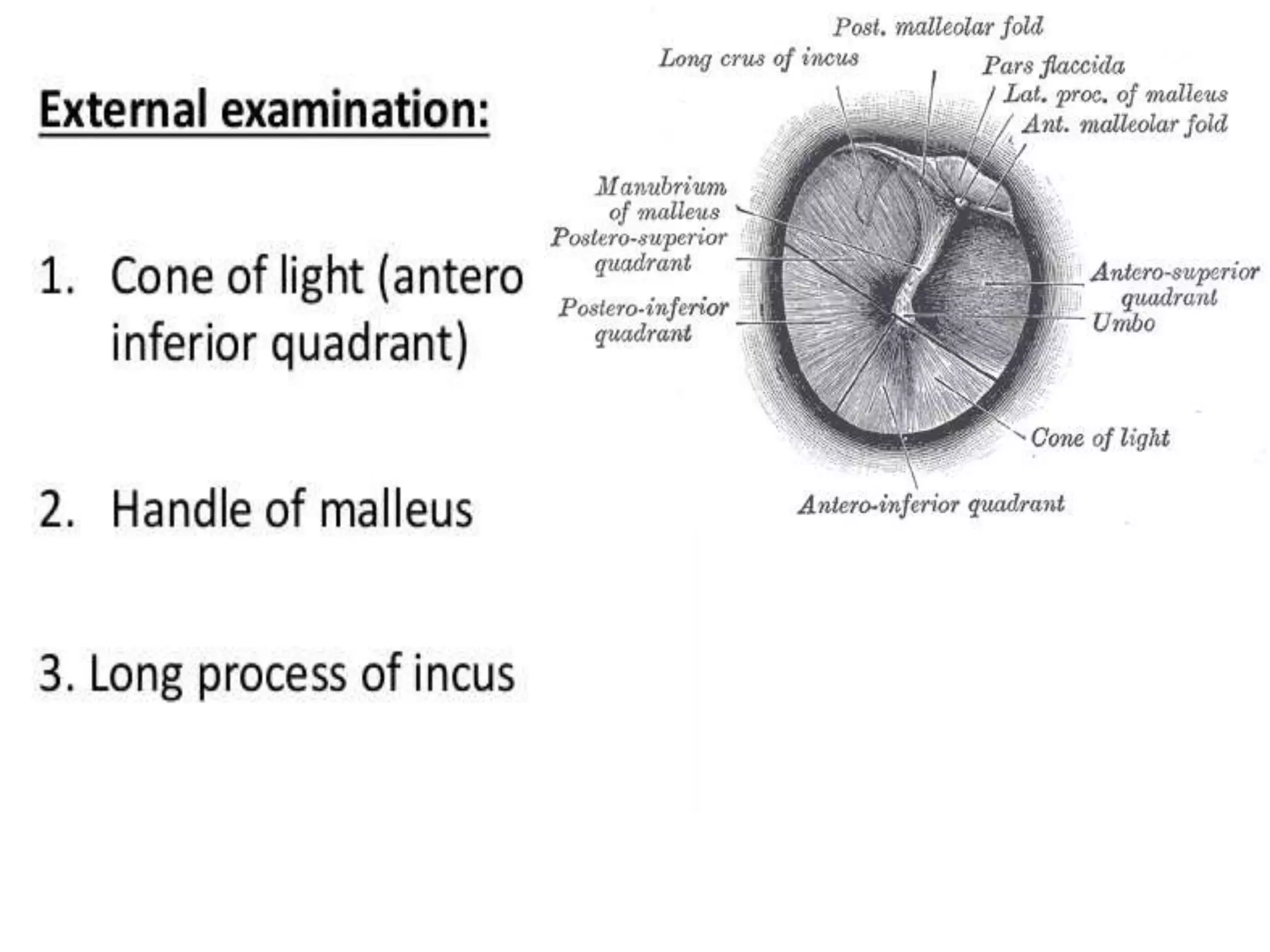 External examination:

1. Cone of light (antero inferior quadrant)

2. Handle of malleus

3. Long process of incus

Post. malleolar fold
Long crus of incus
Pars flaccida
Lat. proc. of malleus
Ant. malleolar fold
Manubrium of malleus
Postero-superior quadrant
Postero-inferior quadrant
Antero-superior quadrant
Umbo
Cone of light
Antero-inferior quadrant